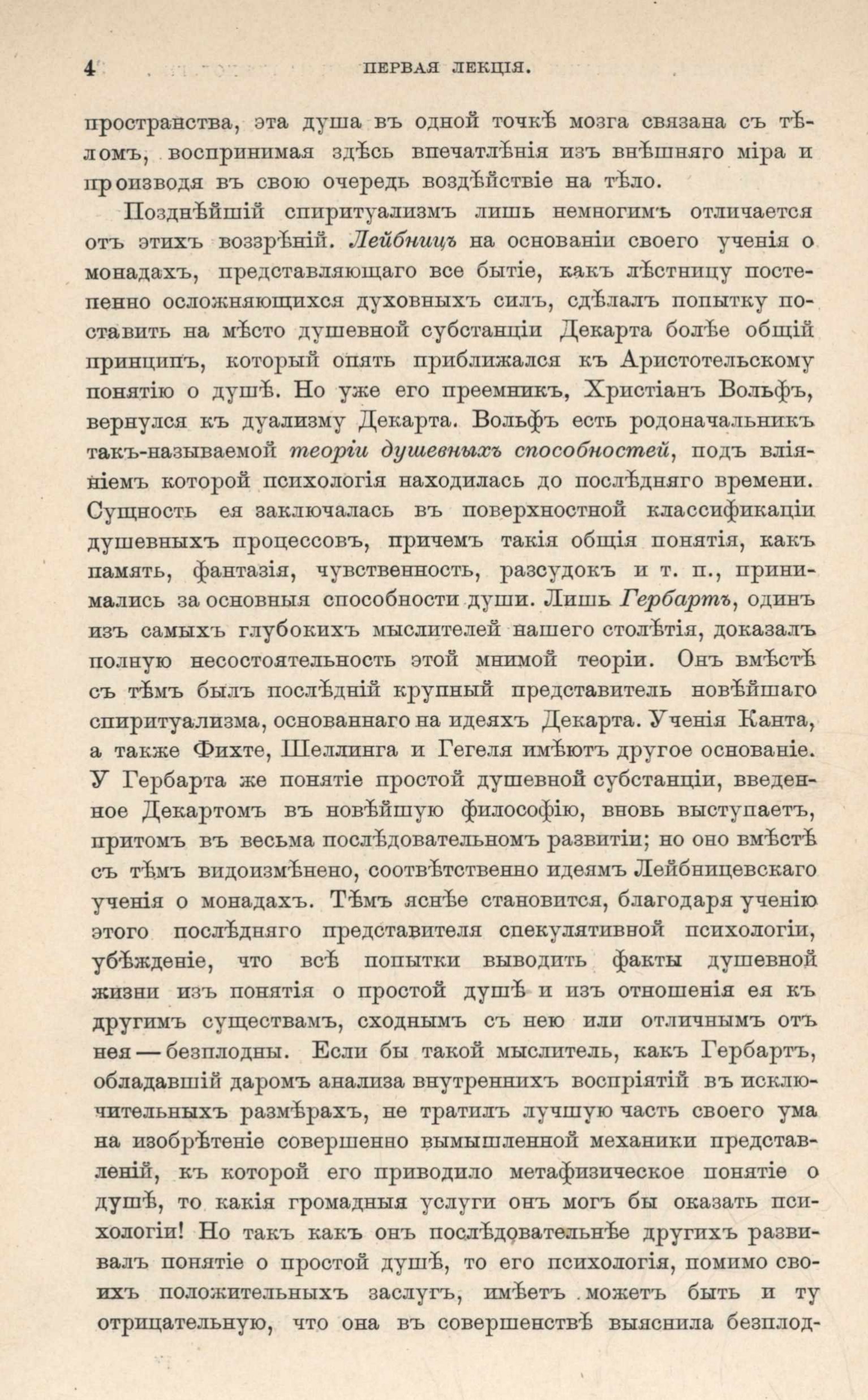 4 ПЕРВАЯ ЛЕКЦІЯ.

пространства, эта душа въ одной точкѣ мозга связана съ тѣломъ, воспринимая здѣсь впечатлѣнія изъ внѣшняго міра и производя въ свою очередь воздѣйствіе на тѣло.

Позднѣйшій спиритуализмъ лишь немногимъ отличается отъ этихъ воззрѣній. Лейбницъ на основаніи своего ученія о монадахъ, представляющаго все бытіе, какъ лѣстницу постепенно осложняющихся духовныхъ силъ, сдѣлалъ попытку поставить на мѣсто душевной субстанціи Декарта болѣе общій принципъ, который опять приближался къ Аристотельскому понятію о душѣ. Но уже его преемникъ, Христіанъ Вольфъ, вернулся къ дуализму Декарта. Вольфъ есть родоначальникъ такъ-называемой теоріи душевныхъ способностей, подъ вліяніемъ которой психологія находилась до послѣдняго времени. Сущность ея заключалась въ поверхностной классификаціи душевныхъ процессовъ, причемъ такія общія понятія, какъ память, фантазія, чувственность, разсудокъ и т. п., принимались за основныя способности души. Лишь Гербартъ, одинъ изъ самыхъ глубокихъ мыслителей нашего столѣтія, доказалъ полную несостоятельность этой мнимой теоріи. Онъ вмѣстѣ съ тѣмъ былъ послѣдній крупный представитель новѣйшаго спиритуализма, основаннаго на идеяхъ Декарта. Ученія Канта, а также Фихте, Шеллинга и Гегеля имѣютъ другое основаніе. У Гербарта же понятіе простой душевной субстанціи, введенное Декартомъ въ новѣйшую философію, вновь выступаетъ, притомъ въ весьма послѣдовательномъ развитіи; но оно вмѣстѣ съ тѣмъ видоизмѣнено, соотвѣтственно идеямъ Лейбницевскаго ученія о монадахъ. Тѣмъ яснѣе становится, благодаря ученію этого послѣдняго представителя спекулятивной психологіи, убѣжденіе, что всѣ попытки выводить факты душевной жизни изъ понятія о простой душѣ и изъ отношенія ея къ другимъ существамъ, сходнымъ съ нею или отличнымъ отъ нея — безплодны. Если бы такой мыслитель, какъ Гербартъ, обладавшій даромъ анализа внутреннихъ воспріятій въ исключительныхъ размѣрахъ, не тратилъ лучшую часть своего ума на изобрѣтеніе совершенно вымышленной механики представленій, къ которой его приводило метафизическое понятіе о душѣ, то какія громадныя услуги онъ могъ бы оказать психологіи! Но такъ какъ онъ послѣдовательнѣе другихъ развивалъ понятіе о простой душѣ, то его психологія, помимо своихъ положительныхъ заслугъ, имѣетъ можетъ быть и ту отрицательную, что она въ совершенствѣ выяснила безплод-